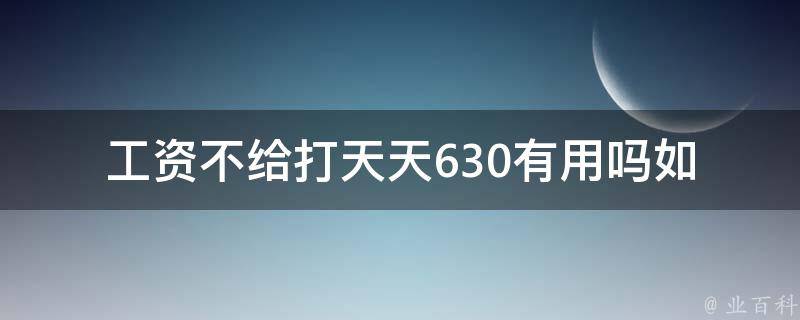 工资不给打天天630有用吗如

@ 业百科